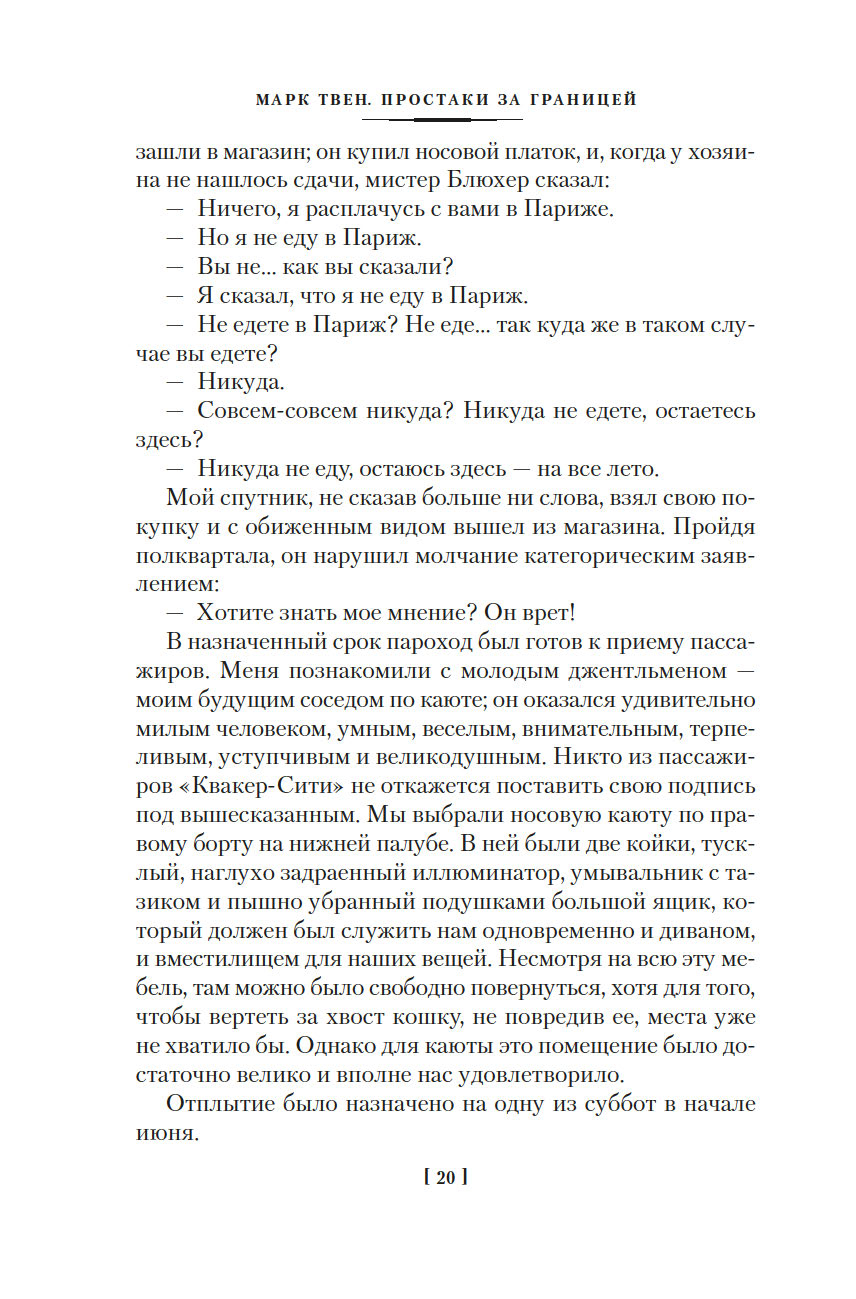 МАРК ТВЕН. ПРОСТАКИ ЗА ГРАНИЦЕЙ

зашли в магазин; он купил носовой платок, и, когда у хозяина не нашлось сдачи, мистер Блюхер сказал:

— Ничего, я расплачусь с вами в Париже.

— Но я не еду в Париж.

— Вы не... как вы сказали?

— Я сказал, что я не еду в Париж.

— Не едете в Париж? Не еде... так куда же в таком случае вы едете?

— Никуда.

— Совсем-совсем никуда? Никуда не едете, остаетесь здесь?

— Никуда не еду, остаюсь здесь — на все лето.

Мой спутник, не сказав больше ни слова, взял свою покупку и с обиженным видом вышел из магазина. Пройдя полквартала, он нарушил молчание категорическим заявлением:

— Хотите знать мое мнение? Он врет!

В назначенный срок пароход был готов к приему пассажиров. Меня познакомили с молодым джентльменом — моим будущим соседом по каюте; он оказался удивительно милым человеком, умным, веселым, внимательным, терпеливым, уступчивым и великодушным. Никто из пассажиров «Квакер-Сити» не откажется поставить свою подпись под вышесказанным. Мы выбрали носовую каюту по правому борту на нижней палубе. В ней были две койки, тусклый, наглухо задраенный иллюминатор, умывальник с тазиком и пышно убранный подушками большой ящик, который должен был служить нам одновременно и диваном, и вместилищем для наших вещей. Несмотря на всю эту мебель, там можно было свободно повернуться, хотя для того, чтобы вертеть за хвост кошку, не повредив ее, места уже не хватило бы. Однако для каюты это помещение было достаточно велико и вполне нас удовлетворило.

Отплытие было назначено на одну из суббот в начале июня.

[ 20 ]